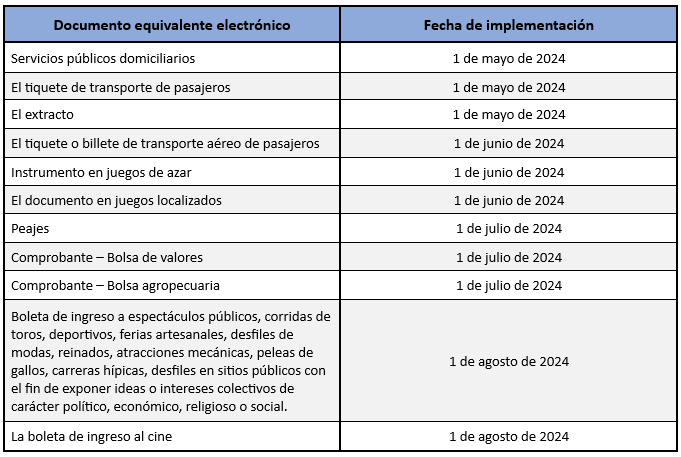 | Documento equivalente electrónico | Fecha de implementación |
|---|---|
| Servicios públicos domiciliarios | 1 de mayo de 2024 |
| El tiquete de transporte de pasajeros | 1 de mayo de 2024 |
| El extracto | 1 de mayo de 2024 |
| El tiquete o billete de transporte aéreo de pasajeros | 1 de junio de 2024 |
| Instrumento en juegos de azar | 1 de junio de 2024 |
| El documento en juegos localizados | 1 de junio de 2024 |
| Peajes | 1 de julio de 2024 |
| Comprobante – Bolsa de valores | 1 de julio de 2024 |
| Comprobante – Bolsa agropecuaria | 1 de julio de 2024 |
| Boleta de ingreso a espectáculos públicos, corridas de toros, deportivos, ferias artesanales, desfiles de modas, reinados, atracciones mecánicas, peleas de gallos, carreras hípicas, desfiles en sitios públicos con el fin de exponer ideas o intereses colectivos de carácter político, económico, religioso o social. | 1 de agosto de 2024 |
| La boleta de ingreso al cine | 1 de agosto de 2024 |